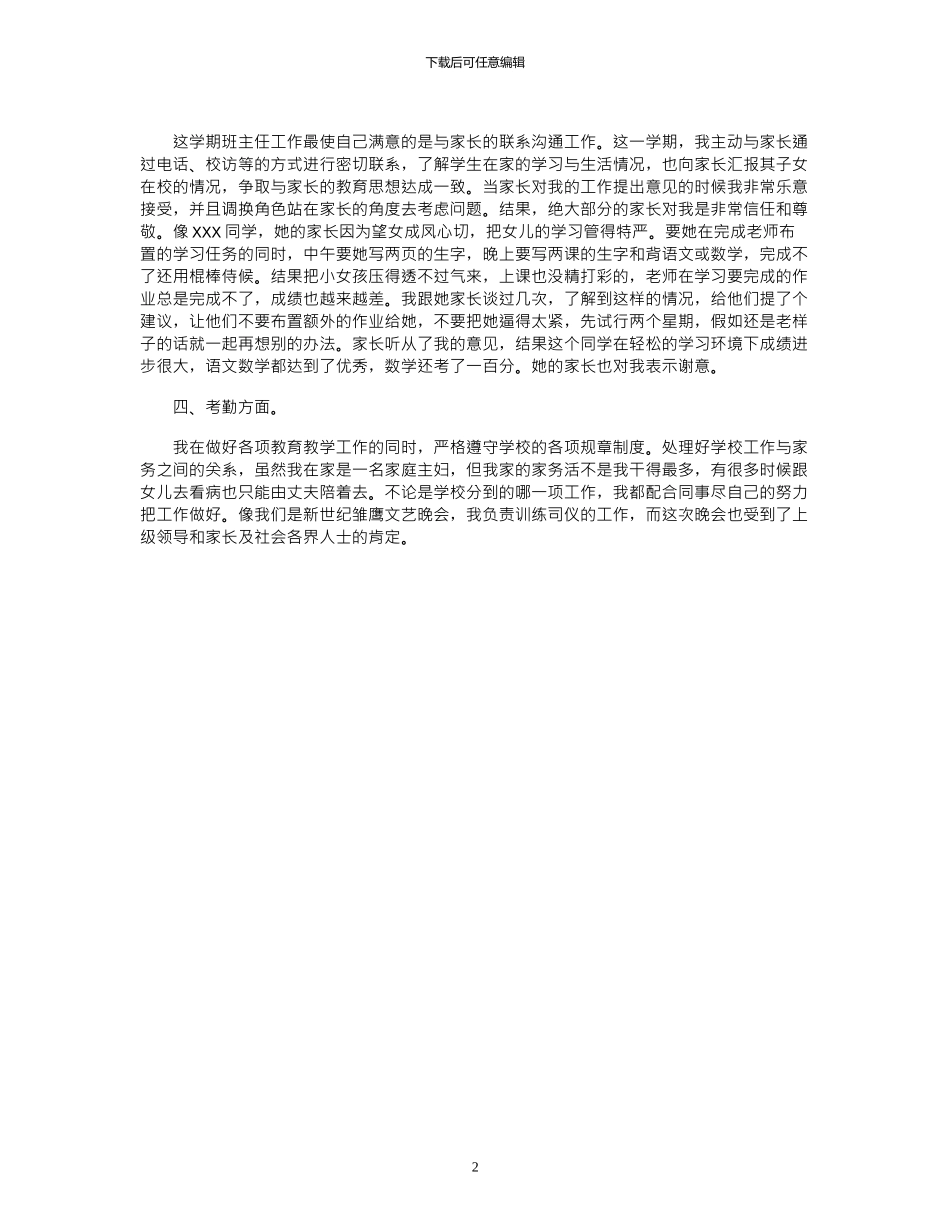 下载后可任意编辑

这学期班主任工作最使自己满意的是与家长的联系沟通工作。这一学期，我主动与家长通过电话、校访等的方式进行密切联系，了解学生在家的学习与生活情况，也向家长汇报其子女在校的情况，争取与家长的教育思想达成一致。当家长对我的工作提出意见的时候我非常乐意接受，并且调换角色站在家长的角度去考虑问题。结果，绝大部分的家长对我是非常信任和尊敬。像 XXX 同学，她的家长因为望女成凤心切，把女儿的学习管得特严。要她在完成老师布置的学习任务的同时，中午要她写两页的生字，晚上要写两课的生字和背语文或数学，完成不了还用棍棒侍候。结果把小女孩压得透不过气来，上课也没精打彩的，老师在学习要完成的作业总是完成不了，成绩也越来越差。我跟她家长谈过几次，了解到这样的情况，给他们提了个建议，让他们不要布置额外的作业给她，不要把她逼得太紧，先试行两个星期，假如还是老样子的话就一起再想别的办法。家长听从了我的意见，结果这个同学在轻松的学习环境下成绩进步很大，语文数学都达到了优秀，数学还考了一百分。她的家长也对我表示谢意。

四、考勤方面。

我在做好各项教育教学工作的同时，严格遵守学校的各项规章制度。处理好学校工作与家务之间的关系，虽然我在家是一名家庭主妇，但我家的家务活不是我干得最多，有很多时候跟女儿去看病也只能由丈夫陪着去。不论是学校分到的哪一项工作，我都配合同事尽自己的努力把工作做好。像我们是新世纪雏鹰文艺晚会，我负责训练司仪的工作，而这次晚会也受到了上级领导和家长及社会各界人士的肯定。

2